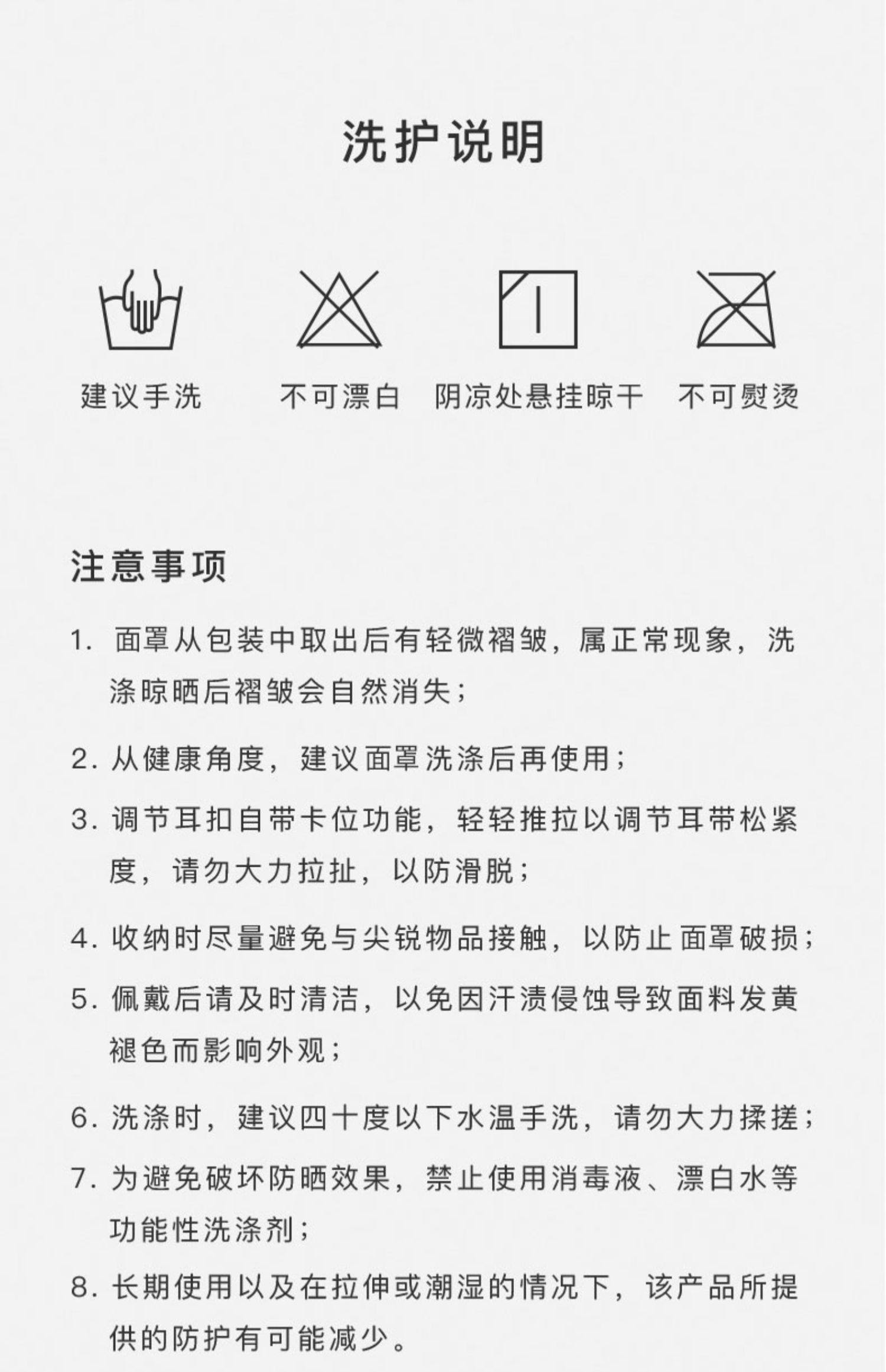 洗护说明

建议手洗

不可漂白

阴凉处悬挂晾干

不可熨烫

注意事项

1. 面罩从包装中取出后有轻微褶皱，属正常现象，洗涤晾晒后褶皱会自然消失；

2. 从健康角度，建议面罩洗涤后再使用；

3. 调节耳扣自带卡位功能，轻轻推拉以调节耳带松紧度，请勿大力拉扯，以防滑脱；

4. 收纳时尽量避免与尖锐物品接触，以防止面罩破损；

5. 佩戴后请及时清洁，以免因汗渍侵蚀导致面料发黄褪色而影响外观；

6. 洗涤时，建议四十度以下水温手洗，请勿大力揉搓；

7. 为避免破坏防晒效果，禁止使用消毒液、漂白水等功能性洗涤剂；

8. 长期使用以及在拉伸或潮湿的情况下，该产品所提供的防护有可能减少。